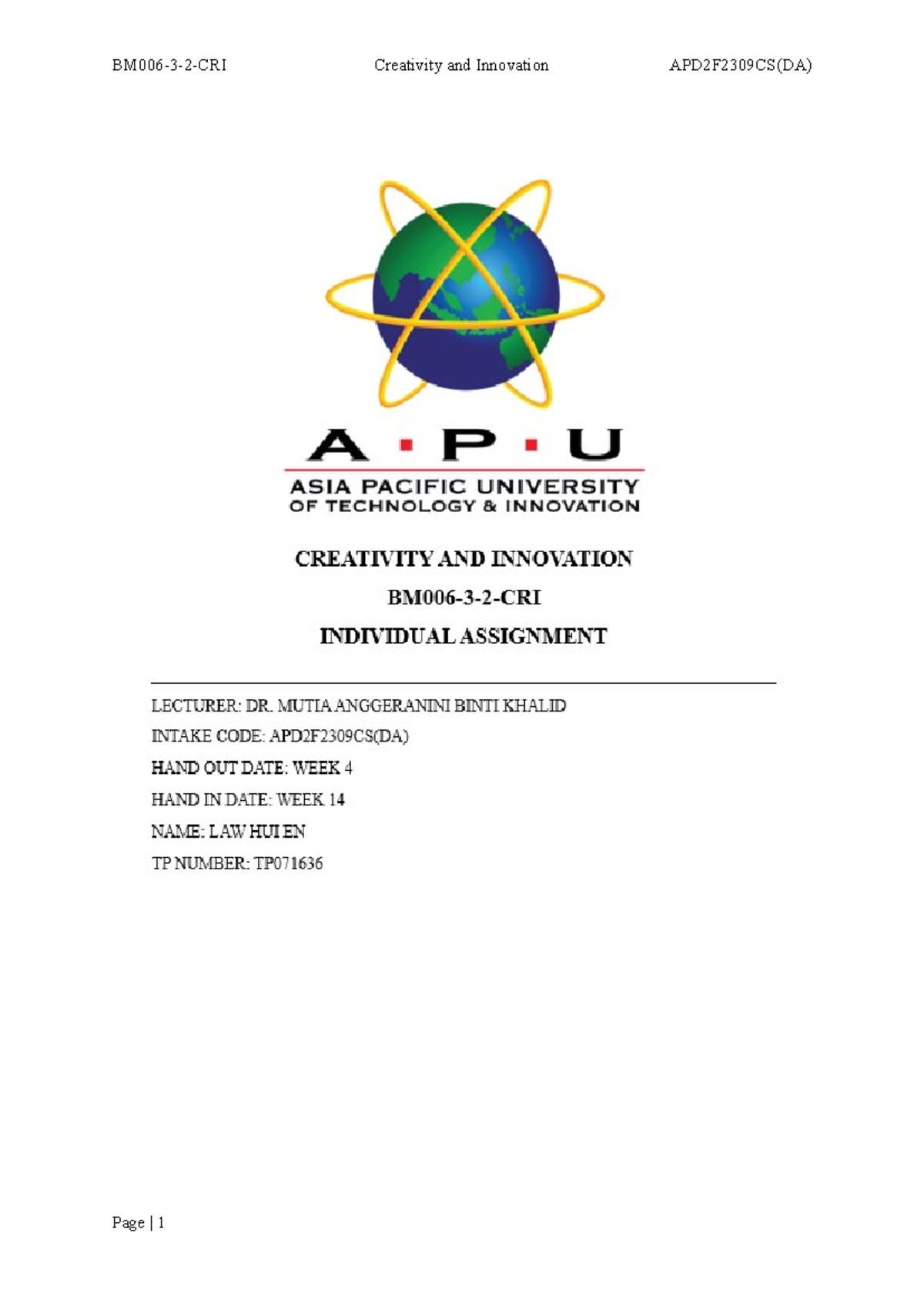 BM006-3-2-CRI Creativity and Innovation APD2F2309CS(DA)

A · P · U

ASIA PACIFIC UNIVERSITY
OF TECHNOLOGY & INNOVATION

CREATIVITY AND INNOVATION

BM006-3-2-CRI

INDIVIDUAL ASSIGNMENT

LECTURER: DR. MUTIA ANGGERANINI BINTI KHALID

INTAKE CODE: APD2F2309CS(DA)

HAND OUT DATE: WEEK 4

HAND IN DATE: WEEK 14

NAME: LAW HUI EN

TP NUMBER: TP071636

Page | 1